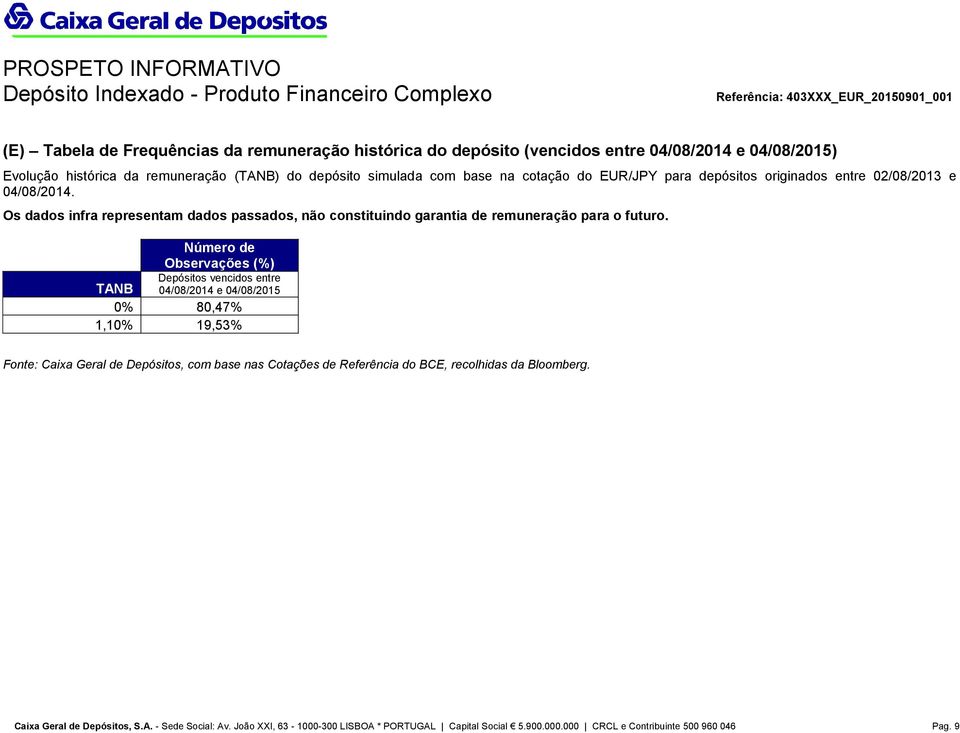 Caixa Geral de Depositos

PROSPETO INFORMATIVO
Depósito Indexado - Produto Financeiro Complexo

Referência: 403XXX_EUR_20150901_001

(E) – Tabela de Frequências da remuneração histórica do depósito (vencidos entre 04/08/2014 e 04/08/2015)

Evolução histórica da remuneração (TANB) do depósito simulada com base na cotação do EUR/JPY para depósitos originados entre 02/08/2013 e 04/08/2014.

Os dados infra representam dados passados, não constituindo garantia de remuneração para o futuro.

| TANB | Número de Observações (%) Depósitos vencidos entre 04/08/2014 e 04/08/2015 |
|---|---|
| 0% | 80,47% |
| 1,10% | 19,53% |

Fonte: Caixa Geral de Depósitos, com base nas Cotações de Referência do BCE, recolhidas da Bloomberg.

Caixa Geral de Depósitos, S.A. - Sede Social: Av. João XXI, 63 - 1000-300 LISBOA * PORTUGAL | Capital Social € 5.900.000.000 | CRCL e Contribuinte 500 960 046

Pag. 9